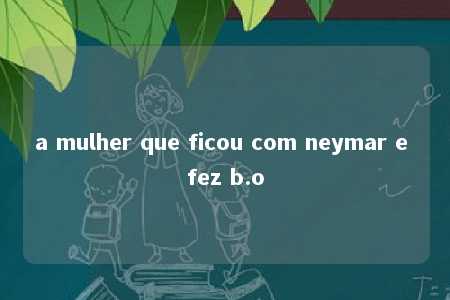 a mulher que ficou com neymar e fez b.o